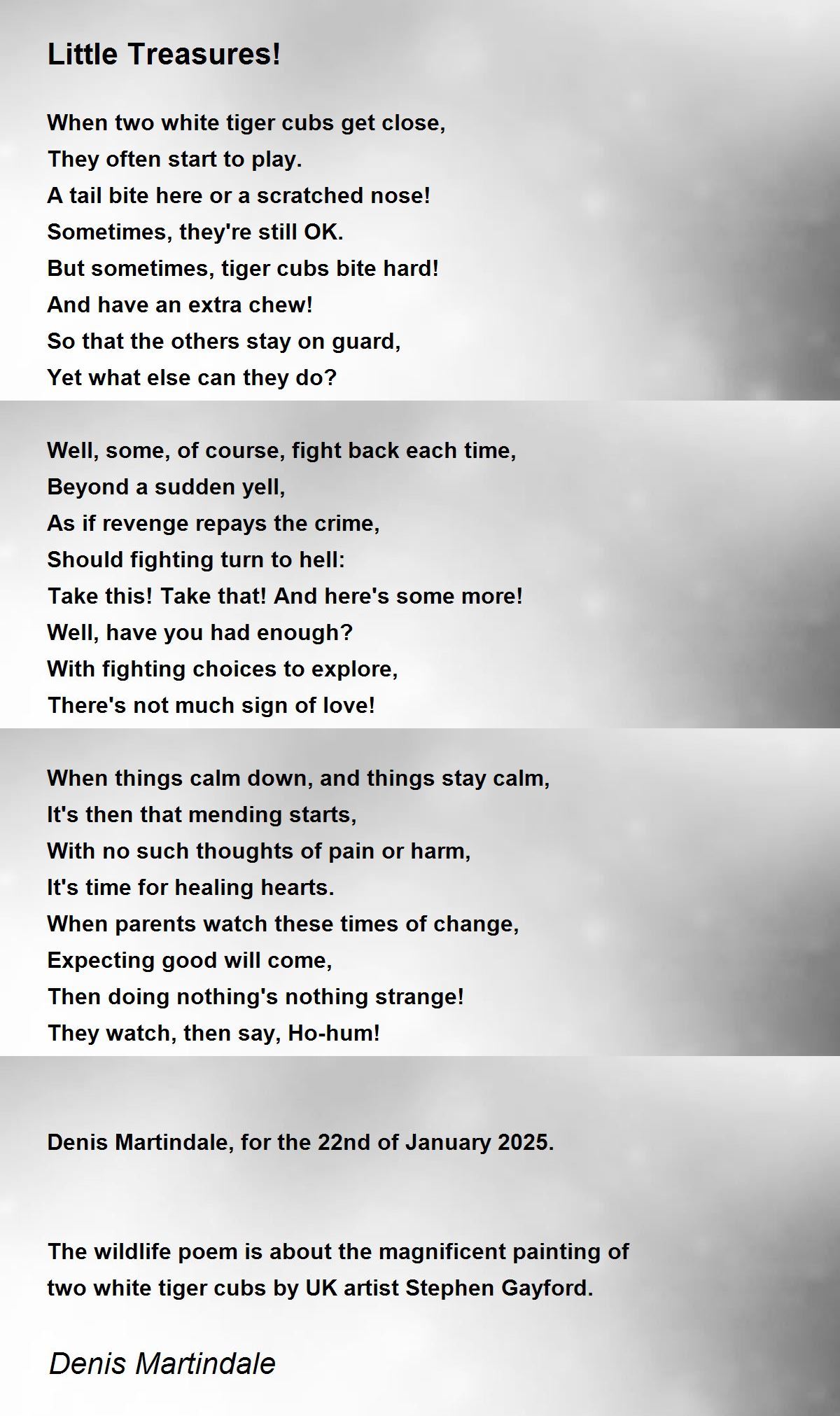 Little Treasures!

When two white tiger cubs get close,
They often start to play.
A tail bite here or a scratched nose!
Sometimes, they're still OK.
But sometimes, tiger cubs bite hard!
And have an extra chew!
So that the others stay on guard,
Yet what else can they do?

Well, some, of course, fight back each time,
Beyond a sudden yell,
As if revenge repays the crime,
Should fighting turn to hell:
Take this! Take that! And here's some more!
Well, have you had enough?
With fighting choices to explore,
There's not much sign of love!

When things calm down, and things stay calm,
It's then that mending starts,
With no such thoughts of pain or harm,
It's time for healing hearts.
When parents watch these times of change,
Expecting good will come,
Then doing nothing's nothing strange!
They watch, then say, Ho-hum!

Denis Martindale, for the 22nd of January 2025.

The wildlife poem is about the magnificent painting of two white tiger cubs by UK artist Stephen Gayford.

Denis Martindale